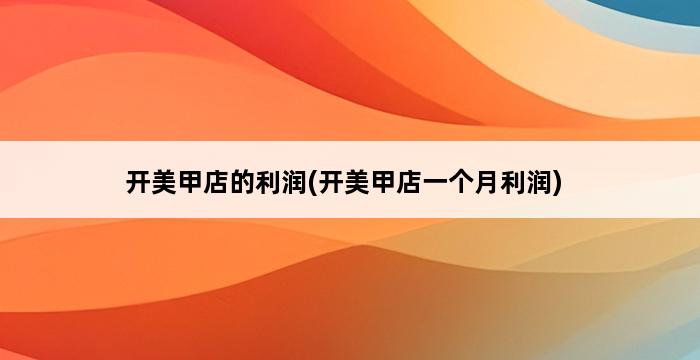 开美甲店的利润(开美甲店一个月利润)